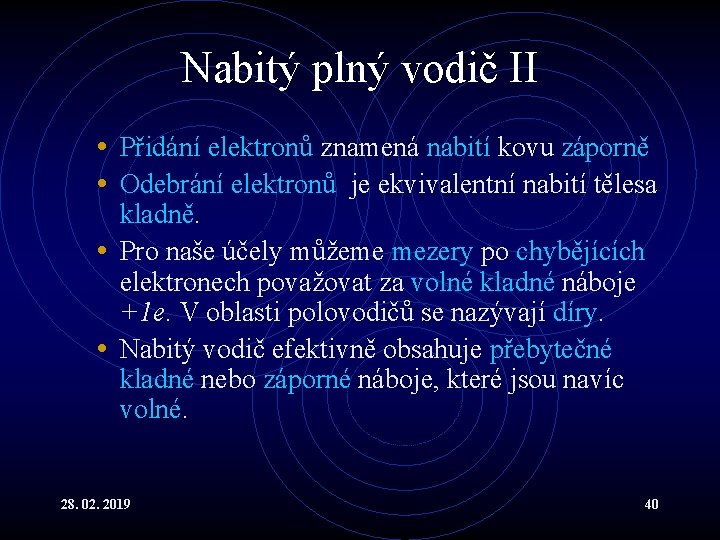 Nabitý plný vodič II

• Přidání elektronů znamená nabití kovu záporně
• Odebrání elektronů je ekvivalentní nabití tělesa kladně.
• Pro naše účely můžeme mezery po chybějících elektronech považovat za volné kladné náboje $+1e$. V oblasti polovodičů se nazývají díry.
• Nabitý vodič efektivně obsahuje přebytečné kladné nebo záporné náboje, které jsou navíc volné.

28. 02. 2019

40